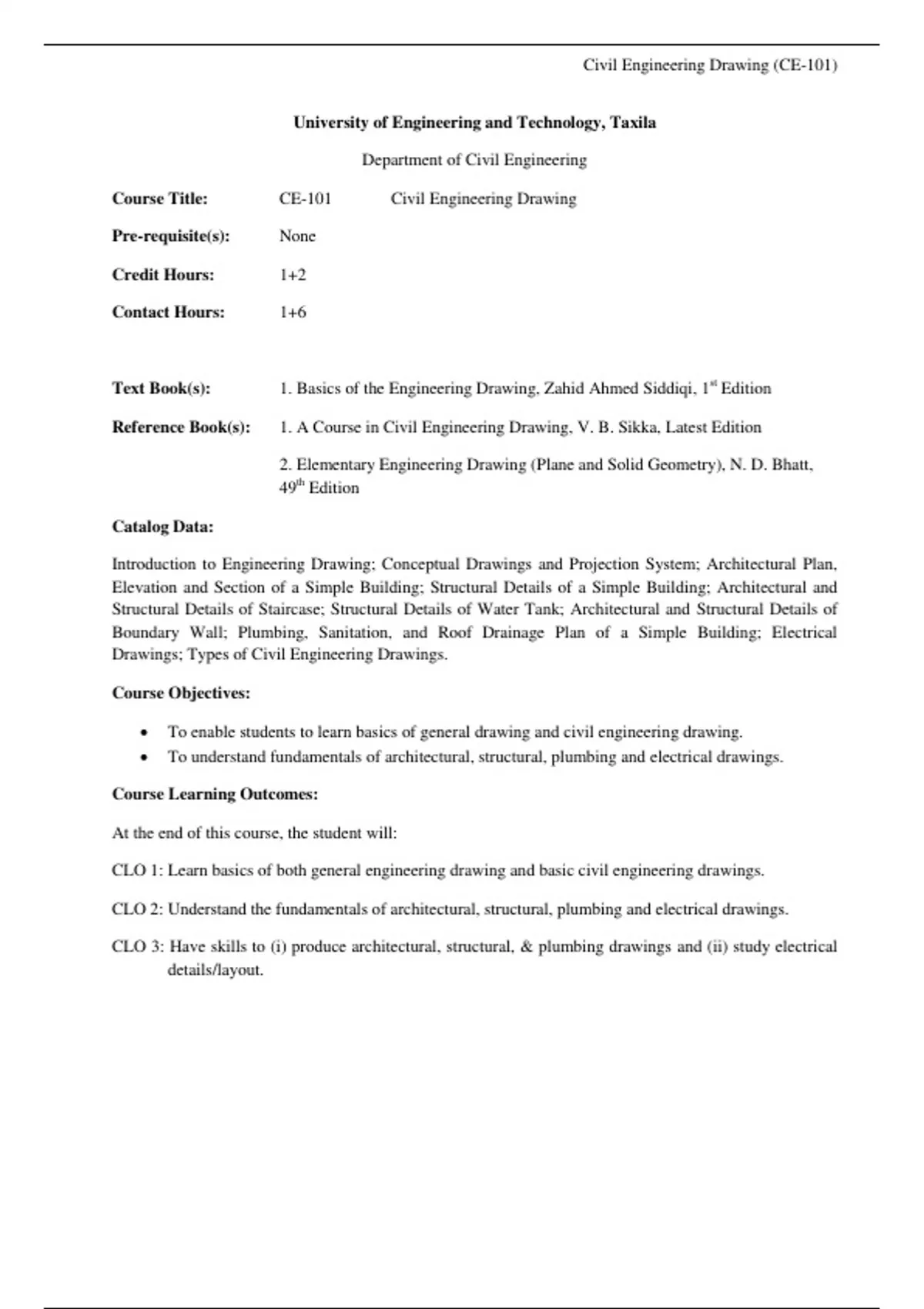 Civil Engineering Drawing (CE-101)

University of Engineering and Technology, Taxila

Department of Civil Engineering

Course Title: CE-101 Civil Engineering Drawing

Pre-requisite(s): None

Credit Hours: 1+2

Contact Hours: 1+6

Text Book(s): 1. Basics of the Engineering Drawing, Zahid Ahmed Siddiqi, 1$^{st}$ Edition

Reference Book(s): 1. A Course in Civil Engineering Drawing, V. B. Sikka, Latest Edition

2. Elementary Engineering Drawing (Plane and Solid Geometry), N. D. Bhatt, 49$^{th}$ Edition

Catalog Data:

Introduction to Engineering Drawing; Conceptual Drawings and Projection System; Architectural Plan, Elevation and Section of a Simple Building; Structural Details of a Simple Building; Architectural and Structural Details of Staircase; Structural Details of Water Tank; Architectural and Structural Details of Boundary Wall; Plumbing, Sanitation, and Roof Drainage Plan of a Simple Building; Electrical Drawings; Types of Civil Engineering Drawings.

Course Objectives:

• To enable students to learn basics of general drawing and civil engineering drawing.
• To understand fundamentals of architectural, structural, plumbing and electrical drawings.

Course Learning Outcomes:

At the end of this course, the student will:

CLO 1: Learn basics of both general engineering drawing and basic civil engineering drawings.

CLO 2: Understand the fundamentals of architectural, structural, plumbing and electrical drawings.

CLO 3: Have skills to (i) produce architectural, structural, & plumbing drawings and (ii) study electrical details/layout.